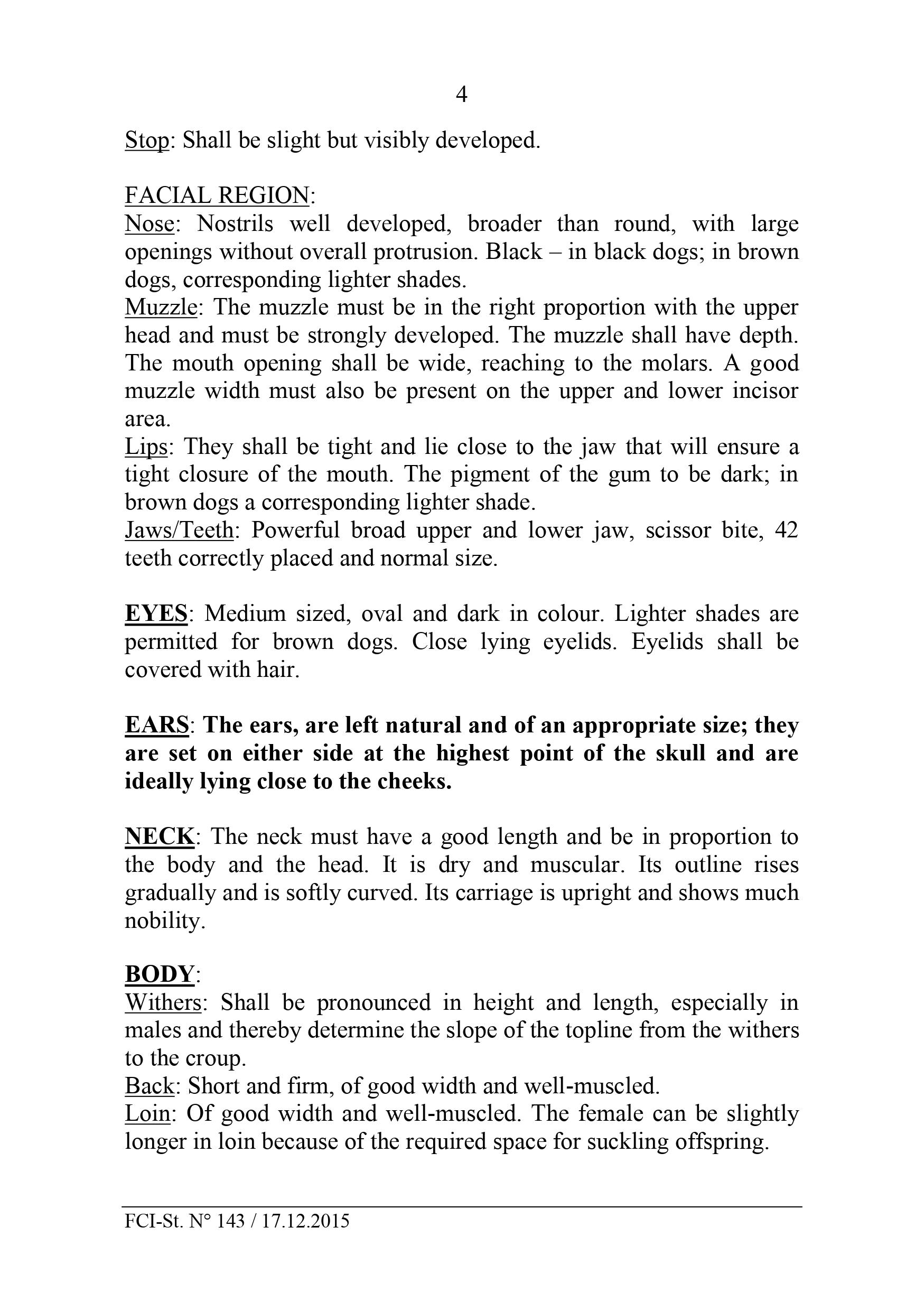 4

Stop: Shall be slight but visibly developed.

FACIAL REGION:
Nose: Nostrils well developed, broader than round, with large openings without overall protrusion. Black – in black dogs; in brown dogs, corresponding lighter shades.
Muzzle: The muzzle must be in the right proportion with the upper head and must be strongly developed. The muzzle shall have depth. The mouth opening shall be wide, reaching to the molars. A good muzzle width must also be present on the upper and lower incisor area.
Lips: They shall be tight and lie close to the jaw that will ensure a tight closure of the mouth. The pigment of the gum to be dark; in brown dogs a corresponding lighter shade.
Jaws/Teeth: Powerful broad upper and lower jaw, scissor bite, 42 teeth correctly placed and normal size.

EYES: Medium sized, oval and dark in colour. Lighter shades are permitted for brown dogs. Close lying eyelids. Eyelids shall be covered with hair.

EARS: The ears, are left natural and of an appropriate size; they are set on either side at the highest point of the skull and are ideally lying close to the cheeks.

NECK: The neck must have a good length and be in proportion to the body and the head. It is dry and muscular. Its outline rises gradually and is softly curved. Its carriage is upright and shows much nobility.

BODY:
Withers: Shall be pronounced in height and length, especially in males and thereby determine the slope of the topline from the withers to the croup.
Back: Short and firm, of good width and well-muscled.
Loin: Of good width and well-muscled. The female can be slightly longer in loin because of the required space for suckling offspring.

FCI-St. N° 143 / 17.12.2015